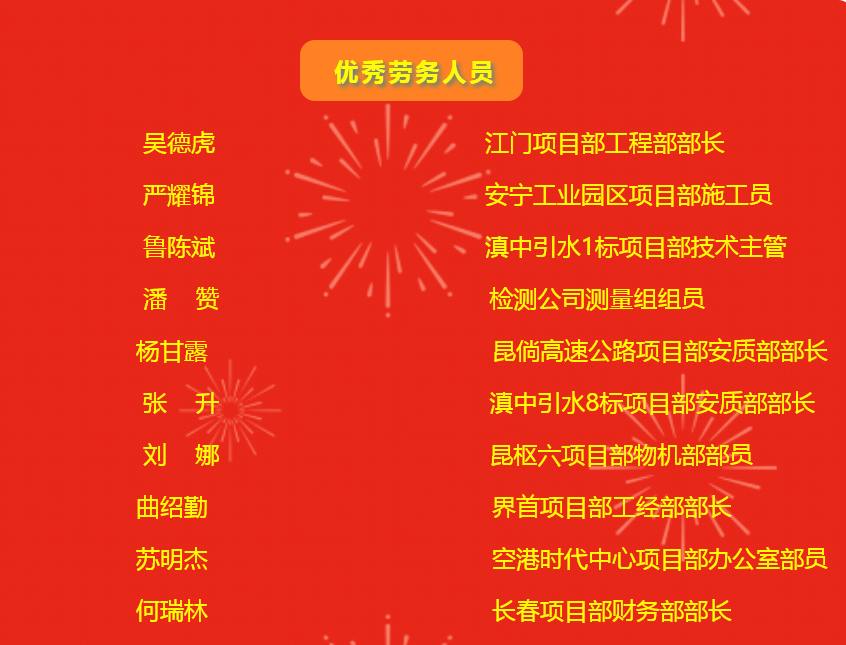 优秀劳务人员

吴德虎 江门项目部工程部部长

严耀锦 安宁工业园区项目部施工员

鲁陈斌 滇中引水1标项目部技术主管

潘 赞 检测公司测量组组员

杨甘露 昆倘高速公路项目部安质部部长

张 升 滇中引水8标项目部安质部部长

刘 娜 昆枢六项目部物机部部员

曲绍勤 界首项目部工经部部长

苏明杰 空港时代中心项目部办公室部员

何瑞林 长春项目部财务部部长